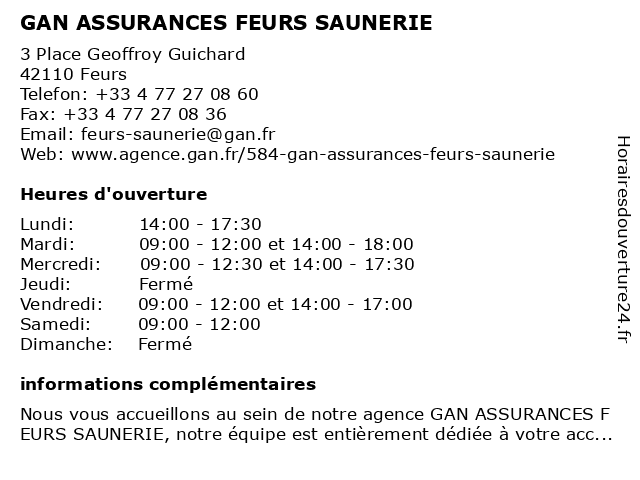 GAN ASSURANCES FEURS SAUNERIE

3 Place Geoffroy Guichard
42110 Feurs
Telefon: +33 4 77 27 08 60
Fax: +33 4 77 27 08 36
Email: feurs-saunerie@gan.fr
Web: www.agence.gan.fr/584-gan-assurances-feurs-saunerie

Heures d'ouverture

| | |
|---|---|
| Lundi: | 14:00 - 17:30 |
| Mardi: | 09:00 - 12:00 et 14:00 - 18:00 |
| Mercredi: | 09:00 - 12:30 et 14:00 - 17:30 |
| Jeudi: | Fermé |
| Vendredi: | 09:00 - 12:00 et 14:00 - 17:00 |
| Samedi: | 09:00 - 12:00 |
| Dimanche: | Fermé |

informations complémentaires

Nous vous accueillons au sein de notre agence GAN ASSURANCES F EURS SAUNERIE, notre équipe est entièrement dédiée à votre acc...

Horairesdouverture24.fr